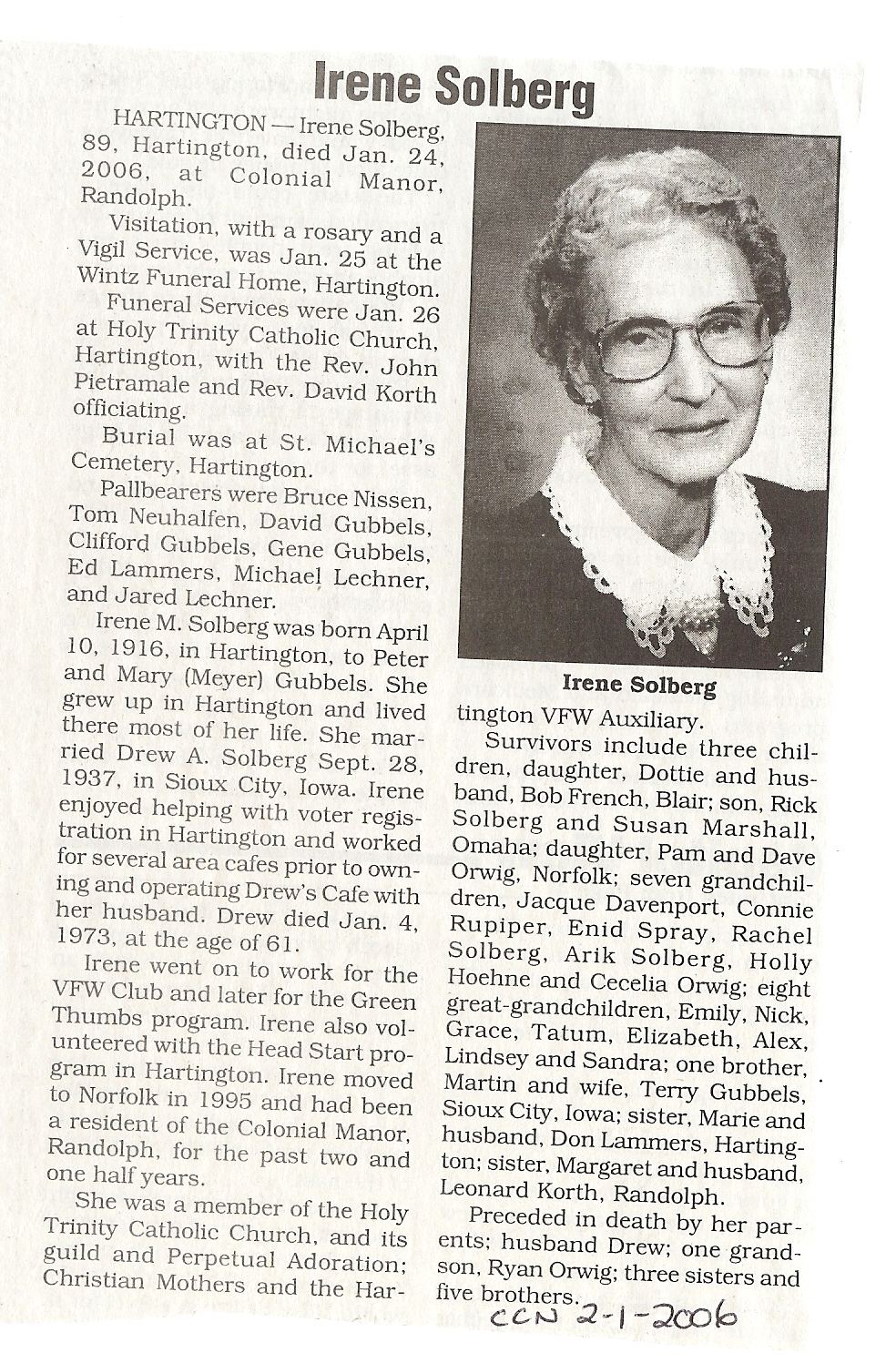 Irene Solberg

HARTINGTON — Irene Solberg, 89, Hartington, died Jan. 24, 2006, at Colonial Manor, Randolph.

Visitation, with a rosary and a Vigil Service, was Jan. 25 at the Wintz Funeral Home, Hartington.

Funeral Services were Jan. 26 at Holy Trinity Catholic Church, Hartington, with the Rev. John Pietramale and Rev. David Korth officiating.

Burial was at St. Michael's Cemetery, Hartington.

Pallbearers were Bruce Nissen, Tom Neuhalfen, David Gubbels, Clifford Gubbels, Gene Gubbels, Ed Lammers, Michael Lechner, and Jared Lechner.

Irene M. Solberg was born April 10, 1916, in Hartington, to Peter and Mary (Meyer) Gubbels. She grew up in Hartington and lived there most of her life. She married Drew A. Solberg Sept. 28, 1937, in Sioux City, Iowa. Irene enjoyed helping with voter registration in Hartington and worked for several area cafes prior to owning and operating Drew's Cafe with her husband. Drew died Jan. 4, 1973, at the age of 61.

Irene went on to work for the VFW Club and later for the Green Thumbs program. Irene also volunteered with the Head Start program in Hartington. Irene moved to Norfolk in 1995 and had been a resident of the Colonial Manor, Randolph, for the past two and one half years.

She was a member of the Holy Trinity Catholic Church, and its guild and Perpetual Adoration; Christian Mothers and the Hartington VFW Auxiliary.

Irene Solberg

Survivors include three children, daughter, Dottie and husband, Bob French, Blair; son, Rick Solberg and Susan Marshall, Omaha; daughter, Pam and Dave Orwig, Norfolk; seven grandchildren, Jacque Davenport, Connie Rupiper, Enid Spray, Rachel Solberg, Arik Solberg, Holly Hoehne and Cecelia Orwig; eight great-grandchildren, Emily, Nick, Grace, Tatum, Elizabeth, Alex, Lindsey and Sandra; one brother, Martin and wife, Terry Gubbels, Sioux City, Iowa; sister, Marie and husband, Don Lammers, Hartington; sister, Margaret and husband, Leonard Korth, Randolph.

Preceded in death by her parents; husband Drew; one grandson, Ryan Orwig; three sisters and five brothers.

CCN 2-1-2006